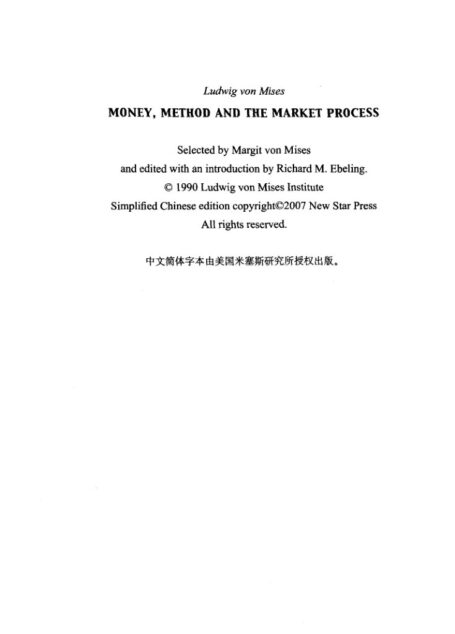 Ludwig von Mises

MONEY, METHOD AND THE MARKET PROCESS

Selected by Margit von Mises
and edited with an introduction by Richard M. Ebeling.
© 1990 Ludwig von Mises Institute
Simplified Chinese edition copyright©2007 New Star Press
All rights reserved.

中文简体字本由美国米塞斯研究所授权出版。